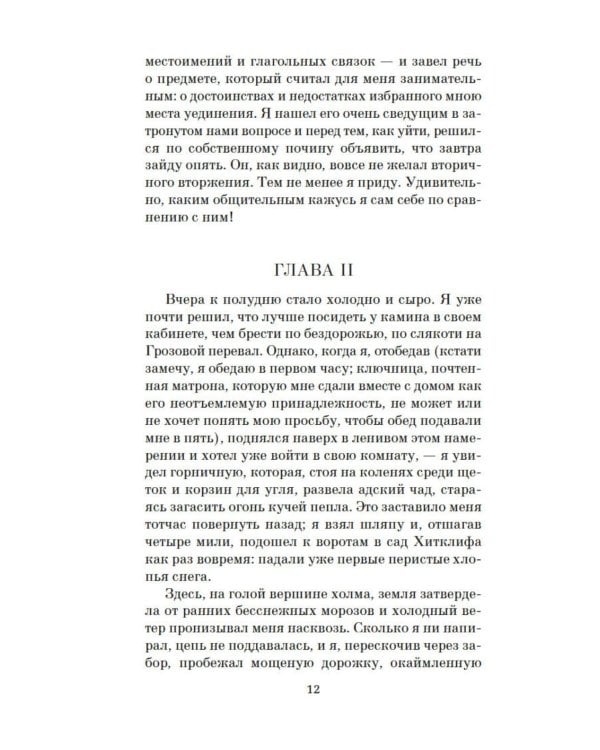 местоимений и глагольных связок — и завел речь о предмете, который считал для меня занимательным: о достоинствах и недостатках избранного мною места уединения. Я нашел его очень сведущим в затронутом нами вопросе и перед тем, как уйти, решился по собственному почину объявить, что завтра зайду опять. Он, как видно, вовсе не желал вторичного вторжения. Тем не менее я приду. Удивительно, каким общительным кажусь я сам себе по сравнению с ним!

ГЛАВА II

Вчера к полудню стало холодно и сыро. Я уже почти решил, что лучше посидеть у камина в своем кабинете, чем брести по бездорожью, по слякоти на Грозовой перевал. Однако, когда я, отобедав (кстати замечу, я обедаю в первом часу; ключница, почтенная матрона, которую мне сдали вместе с домом как его неотъемлемую принадлежность, не может или не хочет понять мою просьбу, чтобы обед подавали мне в пять), поднялся наверх в ленивом этом намерении и хотел уже войти в свою комнату, — я увидел горничную, которая, стоя на коленях среди щеток и корзин для угля, развела адский чад, стараясь загасить огонь кучей пепла. Это заставило меня тотчас повернуть назад; я взял шляпу и, отшагав четыре мили, подошел к воротам в сад Хитклифа как раз вовремя: падали уже первые перистые хлопья снега.

Здесь, на голой вершине холма, земля затвердела от ранних бесснежных морозов и холодный ветер пронизывал меня насквозь. Сколько я ни напирал, цепь не поддавалась, и я, перескочив через забор, пробежал мощеную дорожку, окаймленную

12